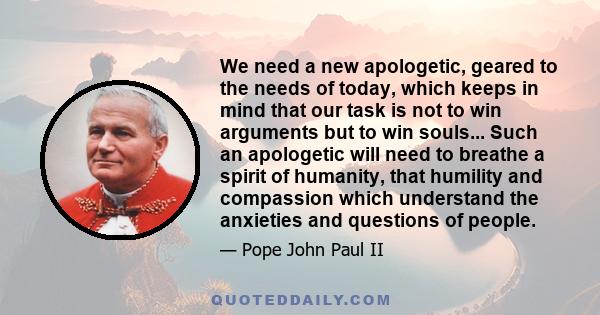 We need a new apologetic, geared to the needs of today, which keeps in mind that our task is not to win arguments but to win souls... Such an apologetic will need to breathe a spirit of humanity, that humility and compassion which understand the anxieties and questions of people.

— Pope John Paul II

QUOTEDDAILY.COM